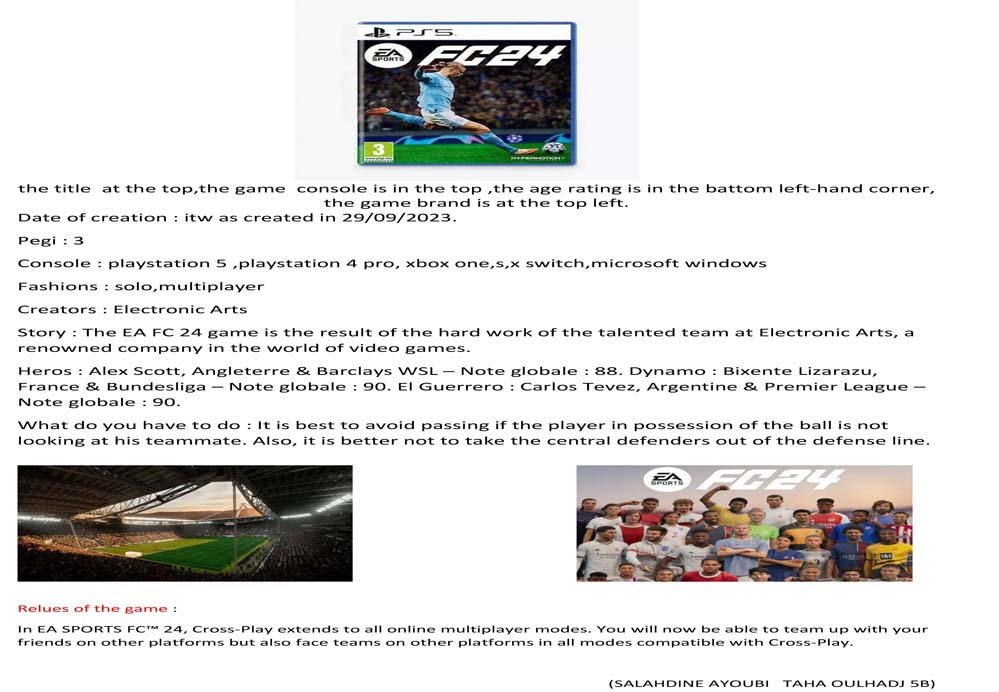 PS5
EA SPORTS
FC24
3

the title at the top,the game console is in the top ,the age rating is in the battom left-hand corner, the game brand is at the top left.

Date of creation : itw as created in 29/09/2023.

Pegi : 3

Console : playstation 5 ,playstation 4 pro, xbox one,s,x switch,microsoft windows

Fashions : solo,multiplayer

Creators : Electronic Arts

Story : The EA FC 24 game is the result of the hard work of the talented team at Electronic Arts, a renowned company in the world of video games.

Heros : Alex Scott, Angleterre & Barclays WSL – Note globale : 88. Dynamo : Bixente Lizarazu, France & Bundesliga – Note globale : 90. El Guerrero : Carlos Tevez, Argentine & Premier League – Note globale : 90.

What do you have to do : It is best to avoid passing if the player in possession of the ball is not looking at his teammate. Also, it is better not to take the central defenders out of the defense line.

EA SPORTS
FC24

Relues of the game :

In EA SPORTS FC™ 24, Cross-Play extends to all online multiplayer modes. You will now be able to team up with your friends on other platforms but also face teams on other platforms in all modes compatible with Cross-Play.

(SALAHDINE AYOUBI TAHA OULHADJ 5B)